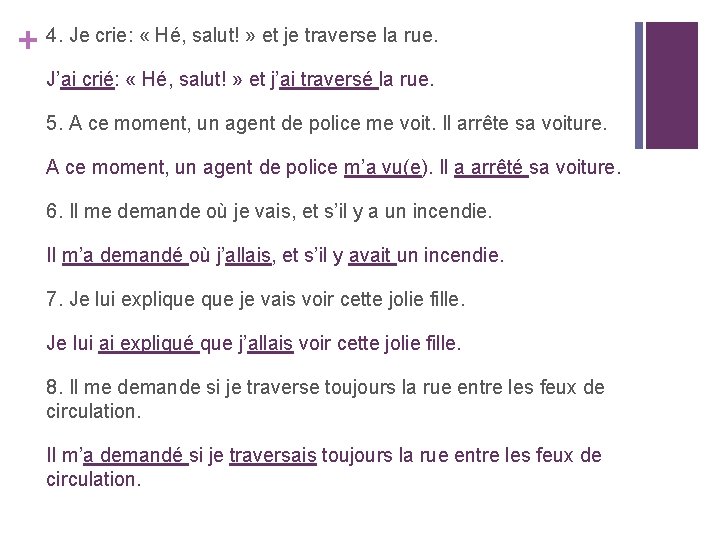 + 4. Je crie: « Hé, salut! » et je traverse la rue.

J'ai crié: « Hé, salut! » et j'ai traversé la rue.

5. A ce moment, un agent de police me voit. Il arrête sa voiture.

A ce moment, un agent de police m'a vu(e). Il a arrêté sa voiture.

6. Il me demande où je vais, et s'il y a un incendie.

Il m'a demandé où j'allais, et s'il y avait un incendie.

7. Je lui explique que je vais voir cette jolie fille.

Je lui ai expliqué que j'allais voir cette jolie fille.

8. Il me demande si je traverse toujours la rue entre les feux de circulation.

Il m'a demandé si je traversais toujours la rue entre les feux de circulation.